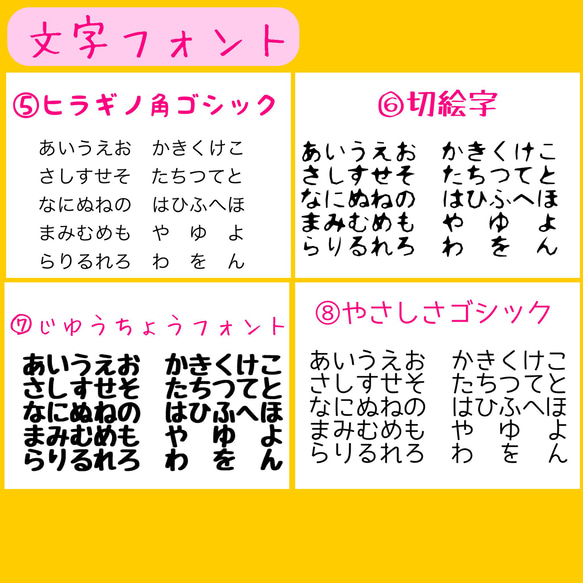 文字フォント

⑤ヒラギノ角ゴシック

あいうえお　かきくけこ
さしすせそ　たちつてと
なにぬねの　はひふへほ
まみむめも　や　ゆ　よ
らりるれろ　わ　を　ん

⑥切絵字

あいうえお　かきくけこ
さしすせそ　たちつてと
なにぬねの　はひふへほ
まみむめも　や　ゆ　よ
らりるれろ　わ　を　ん

⑦じゆうちょうフォント

あいうえお　かきくけこ
さしすせそ　たちつてと
なにぬねの　はひふへほ
まみむめも　や　ゆ　よ
らりるれろ　わ　を　ん

⑧やさしさゴシック

あいうえお　かきくけこ
さしすせそ　たちつてと
なにぬねの　はひふへほ
まみむめも　や　ゆ　よ
らりるれろ　わ　を　ん